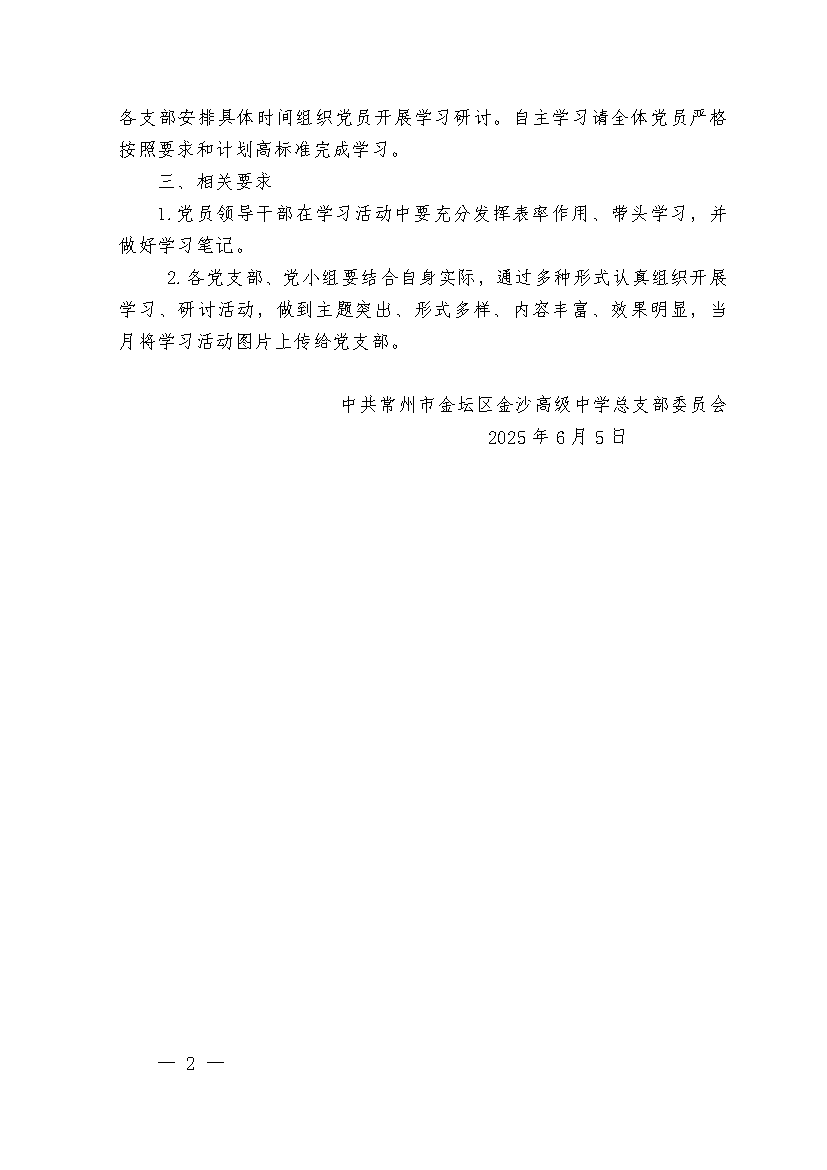 各支部安排具体时间组织党员开展学习研讨。自主学习请全体党员严格按照要求和计划高标准完成学习。

三、相关要求

1.党员领导干部在学习活动中要充分发挥表率作用、带头学习，并做好学习笔记。

2.各党支部、党小组要结合自身实际，通过多种形式认真组织开展学习、研讨活动，做到主题突出、形式多样、内容丰富、效果明显，当月将学习活动图片上传给党支部。

中共常州市金坛区金沙高级中学总支部委员会
2025年6月5日

— 2 —